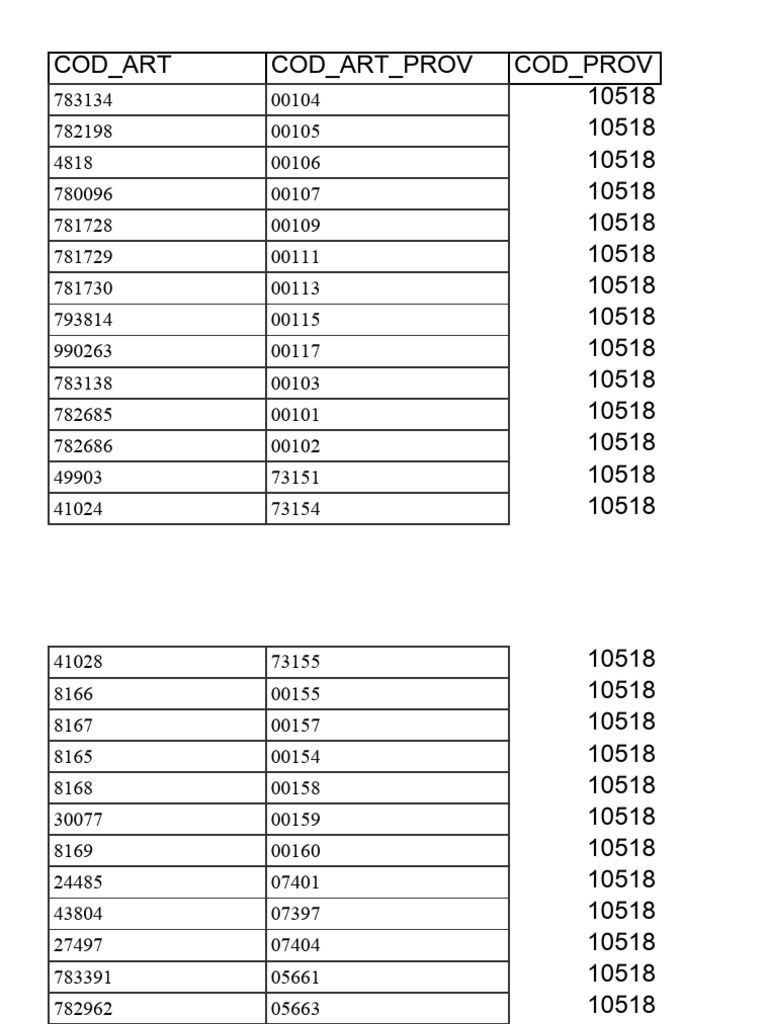 | COD_ART | COD_ART_PROV | COD_PROV |
|---|---|---|
| 783134 | 00104 | 10518 |
| 782198 | 00105 | 10518 |
| 4818 | 00106 | 10518 |
| 780096 | 00107 | 10518 |
| 781728 | 00109 | 10518 |
| 781729 | 00111 | 10518 |
| 781730 | 00113 | 10518 |
| 793814 | 00115 | 10518 |
| 990263 | 00117 | 10518 |
| 783138 | 00103 | 10518 |
| 782685 | 00101 | 10518 |
| 782686 | 00102 | 10518 |
| 49903 | 73151 | 10518 |
| 41024 | 73154 | 10518 |

| | | |
|---|---|---|
| 41028 | 73155 | 10518 |
| 8166 | 00155 | 10518 |
| 8167 | 00157 | 10518 |
| 8165 | 00154 | 10518 |
| 8168 | 00158 | 10518 |
| 30077 | 00159 | 10518 |
| 8169 | 00160 | 10518 |
| 24485 | 07401 | 10518 |
| 43804 | 07397 | 10518 |
| 27497 | 07404 | 10518 |
| 783391 | 05661 | 10518 |
| 782962 | 05663 | 10518 |